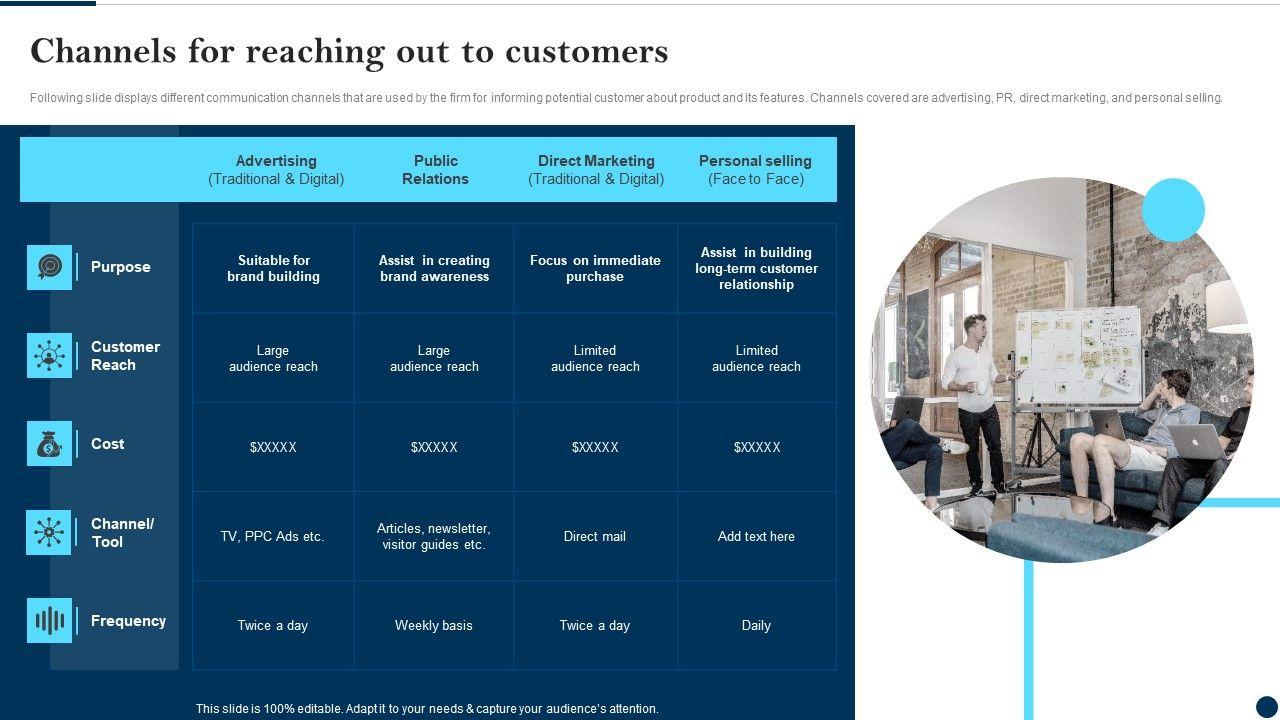 Channels for reaching out to customers

Following slide displays different communication channels that are used by the firm for informing potential customer about product and its features. Channels covered are advertising, PR, direct marketing, and personal selling.

| | Advertising (Traditional & Digital) | Public Relations | Direct Marketing (Traditional & Digital) | Personal selling (Face to Face) |
|---|---|---|---|---|
| Purpose | Suitable for brand building | Assist in creating brand awareness | Focus on immediate purchase | Assist in building long-term customer relationship |
| Customer Reach | Large audience reach | Large audience reach | Limited audience reach | Limited audience reach |
| Cost | $XXXXX | $XXXXX | $XXXXX | $XXXXX |
| Channel/ Tool | TV, PPC Ads etc. | Articles, newsletter, visitor guides etc. | Direct mail | Add text here |
| Frequency | Twice a day | Weekly basis | Twice a day | Daily |

This slide is 100% editable. Adapt it to your needs & capture your audience's attention.